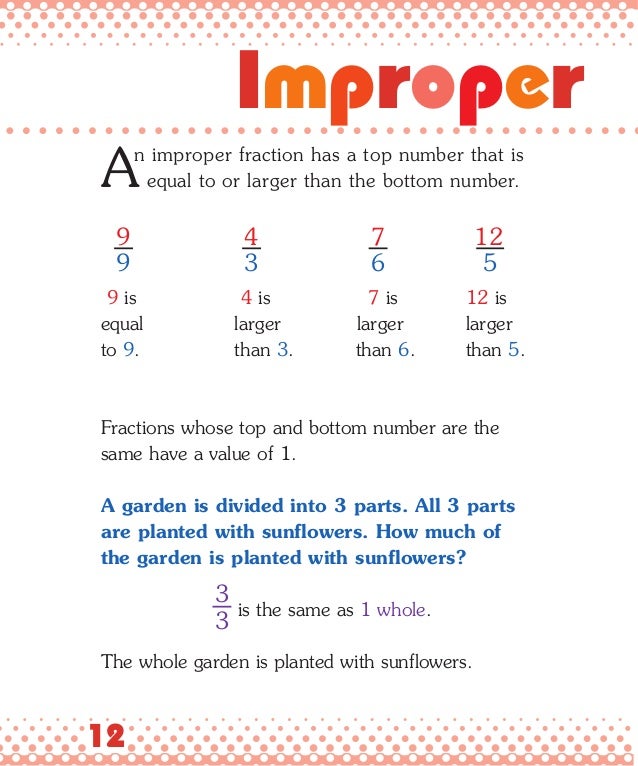 Improper

An improper fraction has a top number that is equal to or larger than the bottom number.

$\frac{9}{9}$ 9 is equal to 9.

$\frac{4}{3}$ 4 is larger than 3.

$\frac{7}{6}$ 7 is larger than 6.

$\frac{12}{5}$ 12 is larger than 5.

Fractions whose top and bottom number are the same have a value of 1.

A garden is divided into 3 parts. All 3 parts are planted with sunflowers. How much of the garden is planted with sunflowers?

$\frac{3}{3}$ is the same as 1 whole.

The whole garden is planted with sunflowers.

12